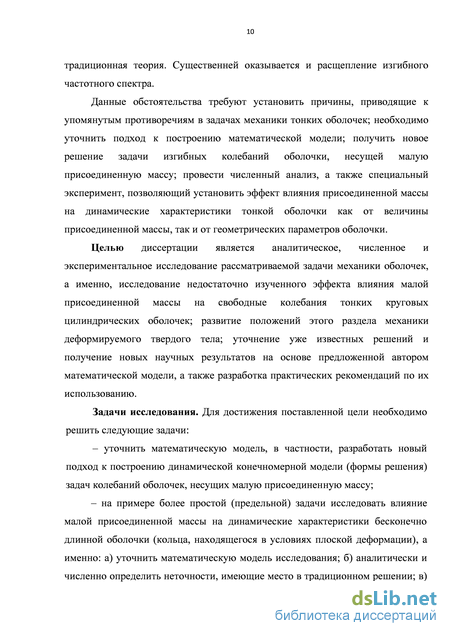 10

традиционная теория. Существенней оказывается и расщепление изгибного частотного спектра.

Данные обстоятельства требуют установить причины, приводящие к упомянутым противоречиям в задачах механики тонких оболочек; необходимо уточнить подход к построению математической модели; получить новое решение задачи изгибных колебаний оболочки, несущей малую присоединенную массу; провести численный анализ, а также специальный эксперимент, позволяющий установить эффект влияния присоединенной массы на динамические характеристики тонкой оболочки как от величины присоединенной массы, так и от геометрических параметров оболочки.

Целью диссертации является аналитическое, численное и экспериментальное исследование рассматриваемой задачи механики оболочек, а именно, исследование недостаточно изученного эффекта влияния малой присоединенной массы на свободные колебания тонких круговых цилиндрических оболочек; развитие положений этого раздела механики деформируемого твердого тела; уточнение уже известных решений и получение новых научных результатов на основе предложенной автором математической модели, а также разработка практических рекомендаций по их использованию.

Задачи исследования. Для достижения поставленной цели необходимо решить следующие задачи:

– уточнить математическую модель, в частности, разработать новый подход к построению динамической конечномерной модели (формы решения) задач колебаний оболочек, несущих малую присоединенную массу;

– на примере более простой (предельной) задачи исследовать влияние малой присоединенной массы на динамические характеристики бесконечно длинной оболочки (кольца, находящегося в условиях плоской деформации), а именно: а) уточнить математическую модель исследования; б) аналитически и численно определить неточности, имеющие место в традиционном решении; в)

dsLib.net
библиотека диссертаций